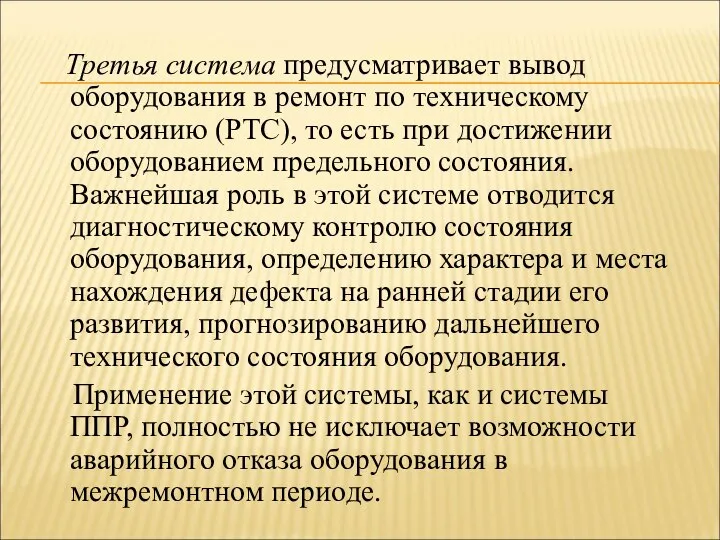 Третья система предусматривает вывод оборудования в ремонт по техническому состоянию (РТС), то есть при достижении оборудованием предельного состояния. Важнейшая роль в этой системе отводится диагностическому контролю состояния оборудования, определению характера и места нахождения дефекта на ранней стадии его развития, прогнозированию дальнейшего технического состояния оборудования.

Применение этой системы, как и системы ППР, полностью не исключает возможности аварийного отказа оборудования в межремонтном периоде.